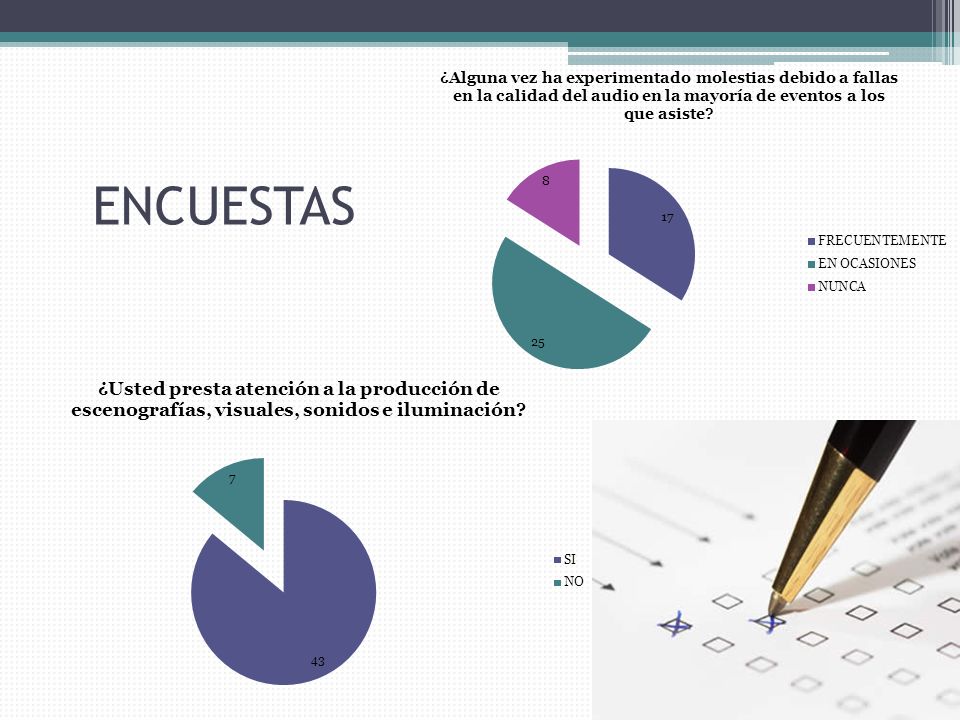 ENCUESTAS

¿Alguna vez ha experimentado molestias debido a fallas en la calidad del audio en la mayoría de eventos a los que asiste?

8
17
25

FRECUENTEMENTE
EN OCASIONES
NUNCA

¿Usted presta atención a la producción de escenografías, visuales, sonidos e iluminación?

7
43

SI
NO